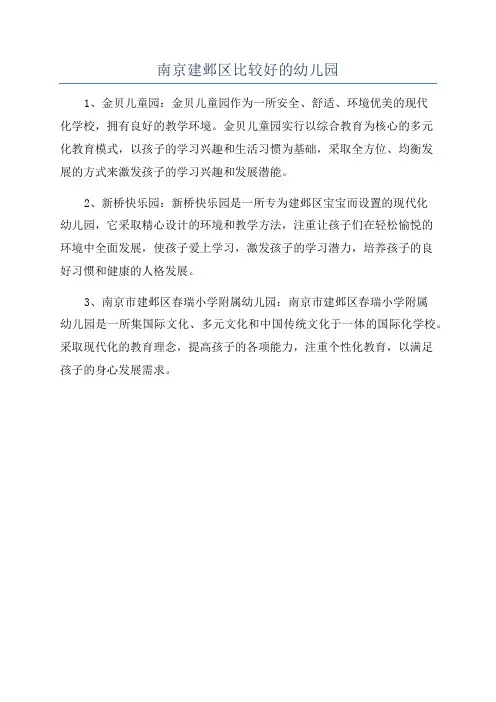 南京建邺区比较好的幼儿园

1、金贝儿童园：金贝儿童园作为一所安全、舒适、环境优美的现代化学校，拥有良好的教学环境。金贝儿童园实行以综合教育为核心的多元化教育模式，以孩子的学习兴趣和生活习惯为基础，采取全方位、均衡发展的方式来激发孩子的学习兴趣和发展潜能。

2、新桥快乐园：新桥快乐园是一所专为建邺区宝宝而设置的现代化幼儿园，它采取精心设计的环境和教学方法，注重让孩子们在轻松愉悦的环境中全面发展，使孩子爱上学习，激发孩子的学习潜力，培养孩子的良好习惯和健康的人格发展。

3、南京市建邺区春瑞小学附属幼儿园：南京市建邺区春瑞小学附属幼儿园是一所集国际文化、多元文化和中国传统文化于一体的国际化学校。采取现代化的教育理念，提高孩子的各项能力，注重个性化教育，以满足孩子的身心发展需求。